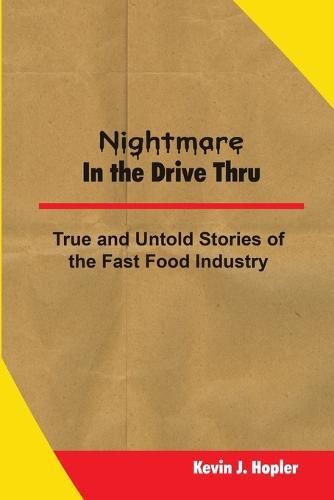 Nightmare
In the Drive Thru

True and Untold Stories of the Fast Food Industry

Kevin J. Hopler